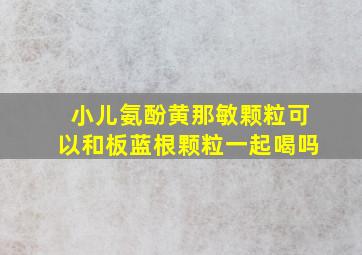 小儿氨酚黄那敏颗粒可以和板蓝根颗粒一起喝吗